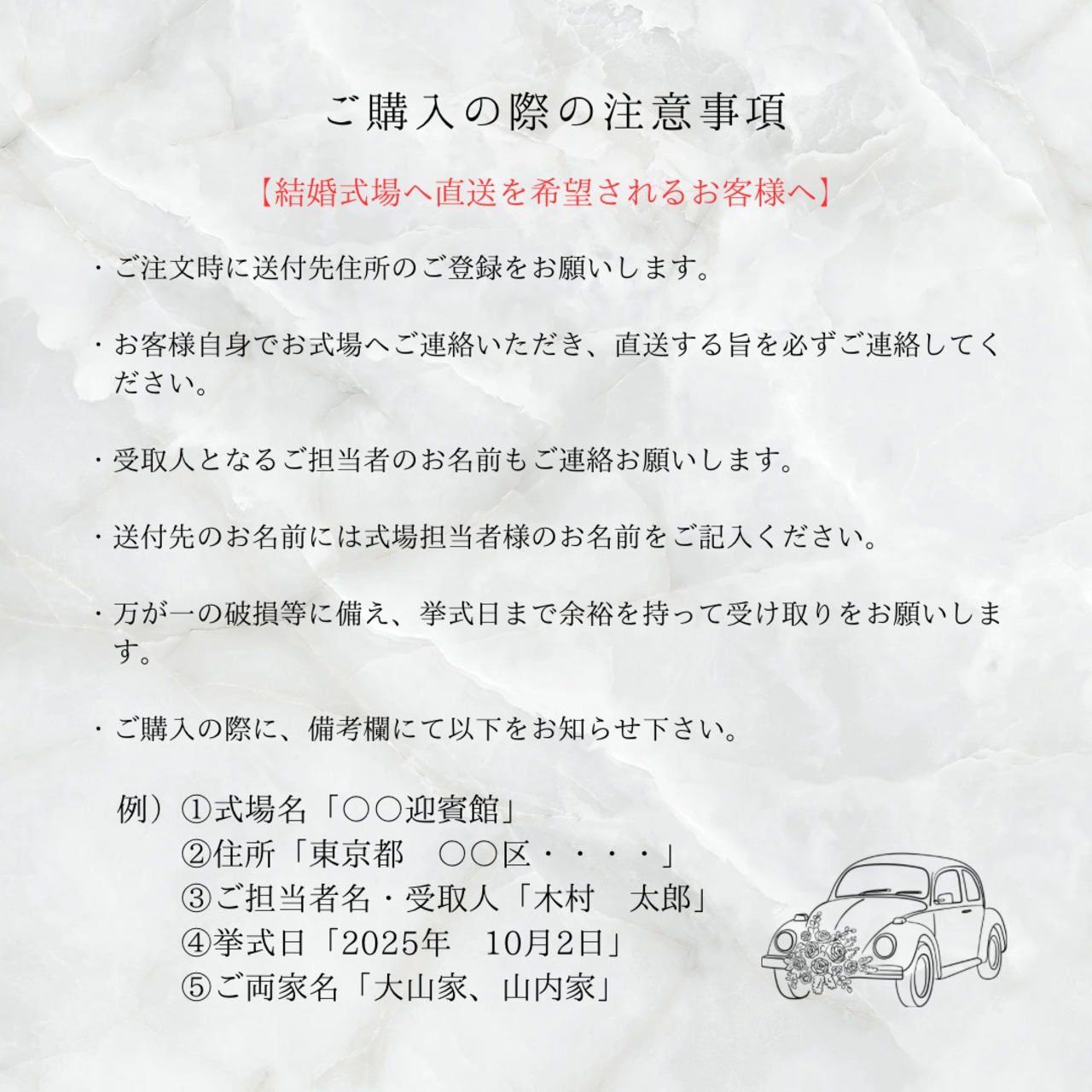 ご購入の際の注意事項

【結婚式場へ直送を希望されるお客様へ】

・ご注文時に送付先住所のご登録をお願いします。

・お客様自身でお式場へご連絡いただき、直送する旨を必ずご連絡してください。

・受取人となるご担当者のお名前もご連絡お願いします。

・送付先のお名前には式場担当者様のお名前をご記入ください。

・万が一の破損等に備え、挙式日まで余裕を持って受け取りをお願いします。

・ご購入の際に、備考欄にて以下をお知らせ下さい。

例）①式場名「○○迎賓館」
②住所「東京都　○○区・・・・」
③ご担当者名・受取人「木村　太郎」
④挙式日「2025年　10月2日」
⑤ご両家名「大山家、山内家」